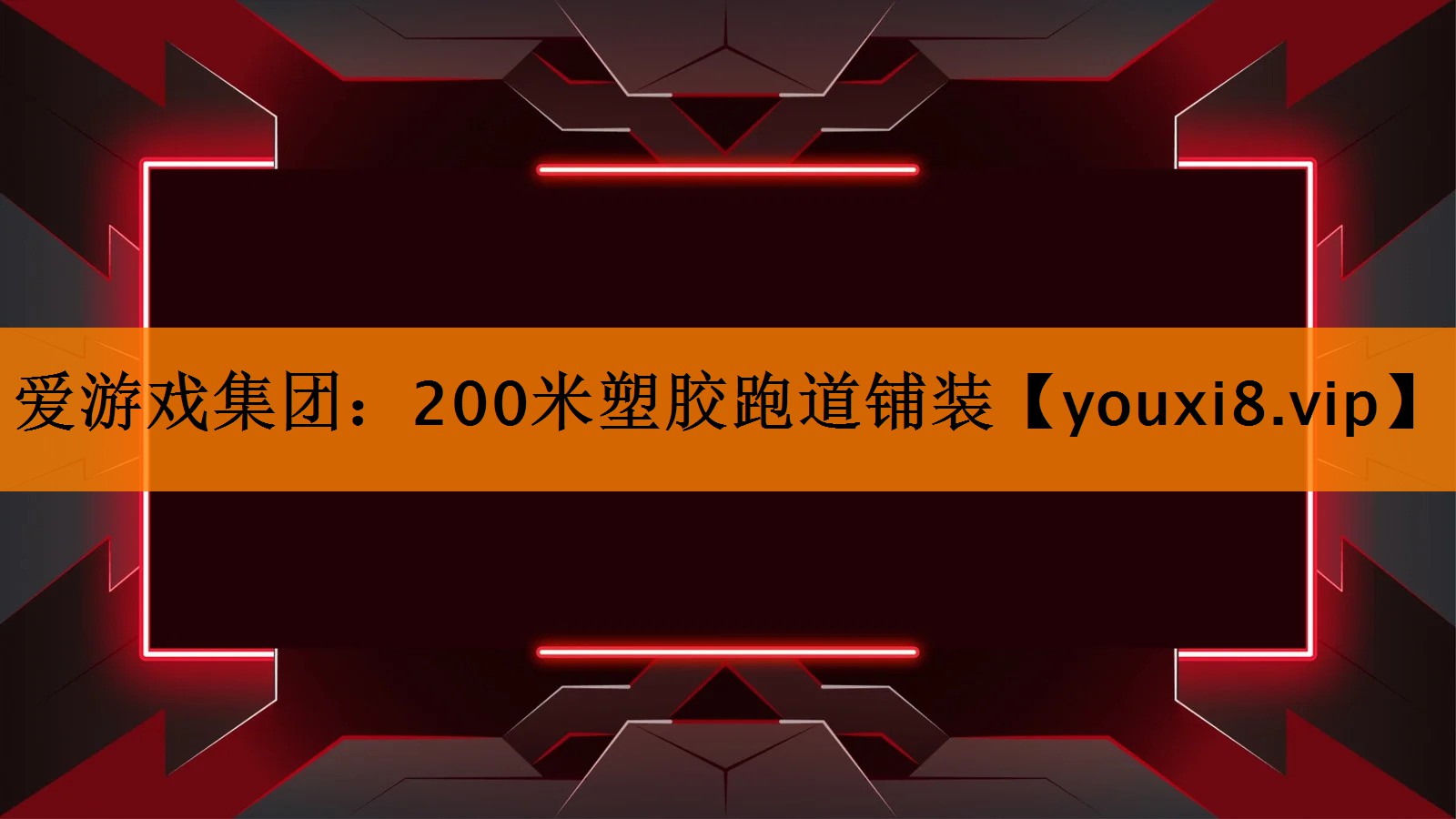 爱游戏集团：200米塑胶跑道铺装【youxi8.vip】